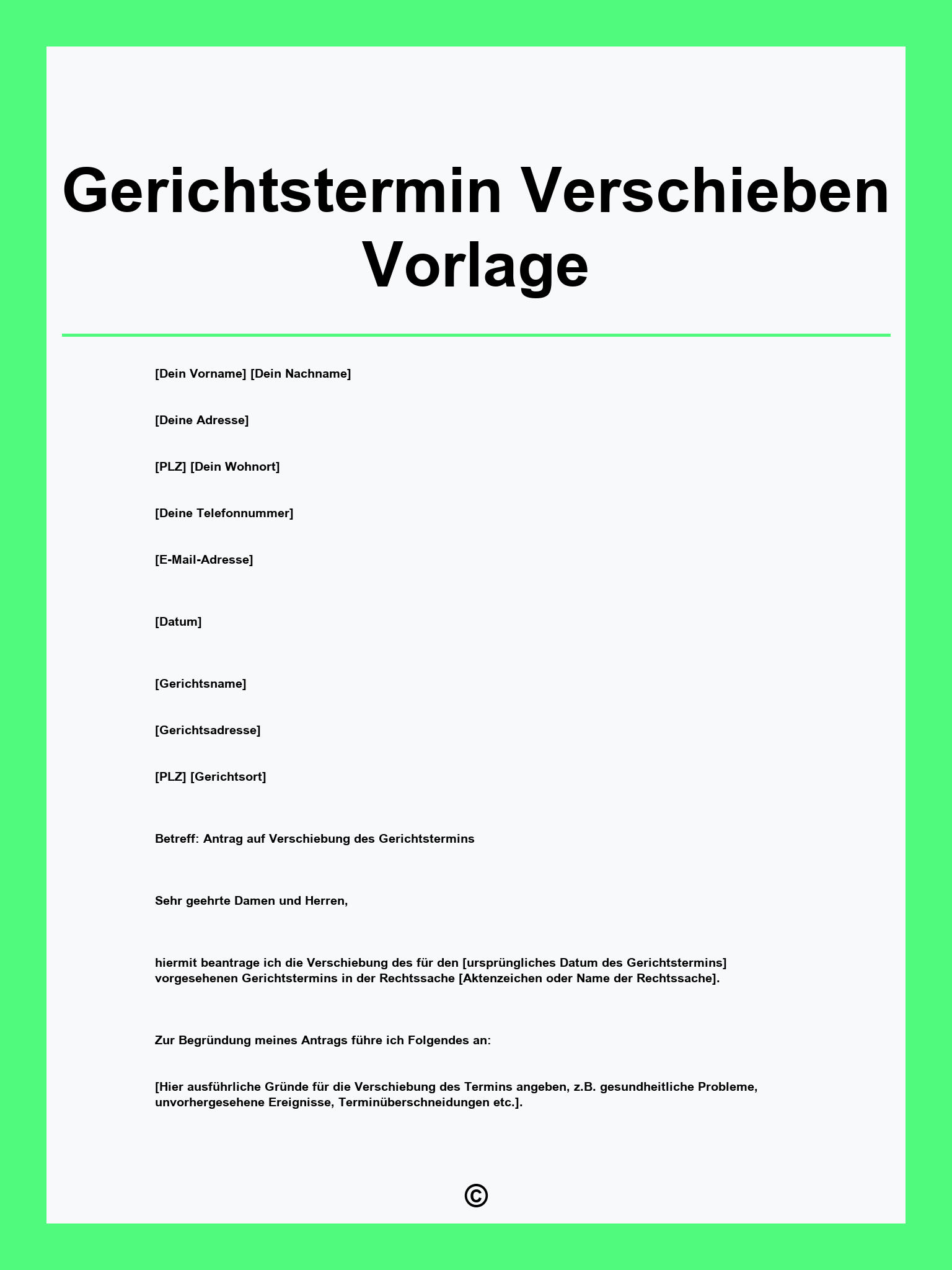 Gerichtstermin Verschieben Vorlage

[Dein Vorname] [Dein Nachname]

[Deine Adresse]

[PLZ] [Dein Wohnort]

[Deine Telefonnummer]

[E-Mail-Adresse]

[Datum]

[Gerichtsname]

[Gerichtsadresse]

[PLZ] [Gerichtsort]

Betreff: Antrag auf Verschiebung des Gerichtstermins

Sehr geehrte Damen und Herren,

hiermit beantrage ich die Verschiebung des für den [ursprüngliches Datum des Gerichtstermins] vorgesehenen Gerichtstermins in der Rechtssache [Aktenzeichen oder Name der Rechtssache].

Zur Begründung meines Antrags führe ich Folgendes an:

[Hier ausführliche Gründe für die Verschiebung des Termins angeben, z.B. gesundheitliche Probleme, unvorhergesehene Ereignisse, Terminüberschneidungen etc.].

©